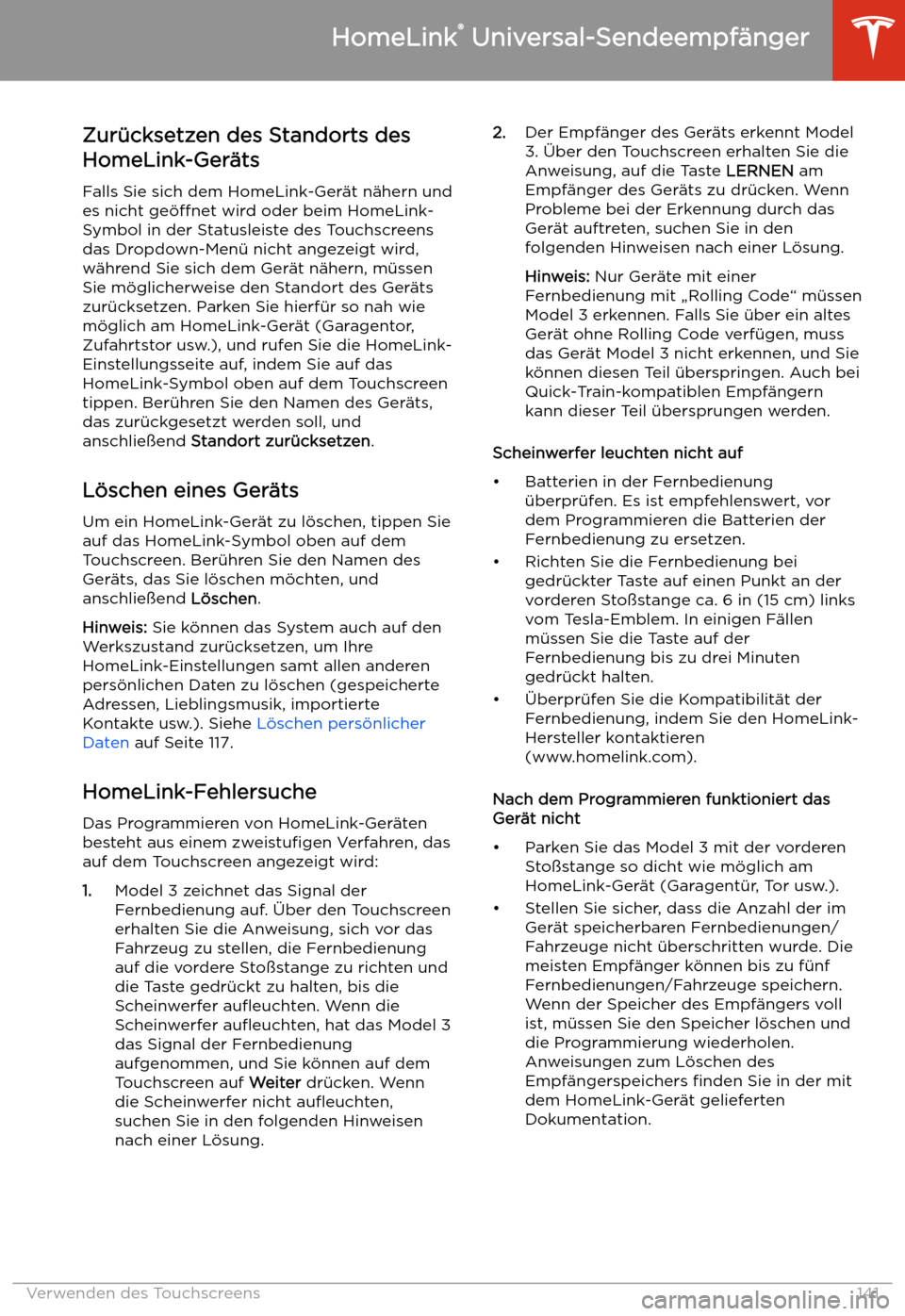 HomeLink® Universal-Sendeempfänger

Zurücksetzen des Standorts des HomeLink-Geräts

Falls Sie sich dem HomeLink-Gerät nähern und es nicht geöffnet wird oder beim HomeLink-Symbol in der Statusleiste des Touchscreens das Dropdown-Menü nicht angezeigt wird, während Sie sich dem Gerät nähern, müssen Sie möglicherweise den Standort des Geräts zurücksetzen. Parken Sie hierfür so nah wie möglich am HomeLink-Gerät (Garagentor, Zufahrtstor usw.), und rufen Sie die HomeLink-Einstellungsseite auf, indem Sie auf das HomeLink-Symbol oben auf dem Touchscreen tippen. Berühren Sie den Namen des Geräts, das zurückgesetzt werden soll, und anschließend Standort zurücksetzen.

Löschen eines Geräts

Um ein HomeLink-Gerät zu löschen, tippen Sie auf das HomeLink-Symbol oben auf dem Touchscreen. Berühren Sie den Namen des Geräts, das Sie löschen möchten, und anschließend Löschen.

Hinweis: Sie können das System auch auf den Werkszustand zurücksetzen, um Ihre HomeLink-Einstellungen samt allen anderen persönlichen Daten zu löschen (gespeicherte Adressen, Lieblingsmusik, importierte Kontakte usw.). Siehe Löschen persönlicher Daten auf Seite 117.

HomeLink-Fehlersuche

Das Programmieren von HomeLink-Geräten besteht aus einem zweistufigen Verfahren, das auf dem Touchscreen angezeigt wird:

1. Model 3 zeichnet das Signal der Fernbedienung auf. Über den Touchscreen erhalten Sie die Anweisung, sich vor das Fahrzeug zu stellen, die Fernbedienung auf die vordere Stoßstange zu richten und die Taste gedrückt zu halten, bis die Scheinwerfer aufleuchten. Wenn die Scheinwerfer aufleuchten, hat das Model 3 das Signal der Fernbedienung aufgenommen, und Sie können auf dem Touchscreen auf Weiter drücken. Wenn die Scheinwerfer nicht aufleuchten, suchen Sie in den folgenden Hinweisen nach einer Lösung.

2. Der Empfänger des Geräts erkennt Model 3. Über den Touchscreen erhalten Sie die Anweisung, auf die Taste LERNEN am Empfänger des Geräts zu drücken. Wenn Probleme bei der Erkennung durch das Gerät auftreten, suchen Sie in den folgenden Hinweisen nach einer Lösung.

Hinweis: Nur Geräte mit einer Fernbedienung mit „Rolling Code“ müssen Model 3 erkennen. Falls Sie über ein altes Gerät ohne Rolling Code verfügen, muss das Gerät Model 3 nicht erkennen, und Sie können diesen Teil überspringen. Auch bei Quick-Train-kompatiblen Empfängern kann dieser Teil übersprungen werden.

Scheinwerfer leuchten nicht auf

• Batterien in der Fernbedienung überprüfen. Es ist empfehlenswert, vor dem Programmieren die Batterien der Fernbedienung zu ersetzen.
• Richten Sie die Fernbedienung bei gedrückter Taste auf einen Punkt an der vorderen Stoßstange ca. 6 in (15 cm) links vom Tesla-Emblem. In einigen Fällen müssen Sie die Taste auf der Fernbedienung bis zu drei Minuten gedrückt halten.
• Überprüfen Sie die Kompatibilität der Fernbedienung, indem Sie den HomeLink-Hersteller kontaktieren (www.homelink.com).

Nach dem Programmieren funktioniert das Gerät nicht

• Parken Sie das Model 3 mit der vorderen Stoßstange so dicht wie möglich am HomeLink-Gerät (Garagentür, Tor usw.).
• Stellen Sie sicher, dass die Anzahl der im Gerät speicherbaren Fernbedienungen/Fahrzeuge nicht überschritten wurde. Die meisten Empfänger können bis zu fünf Fernbedienungen/Fahrzeuge speichern. Wenn der Speicher des Empfängers voll ist, müssen Sie den Speicher löschen und die Programmierung wiederholen. Anweisungen zum Löschen des Empfängerspeichers finden Sie in der mit dem HomeLink-Gerät gelieferten Dokumentation.

Verwenden des Touchscreens 141

carmanualsonline.info